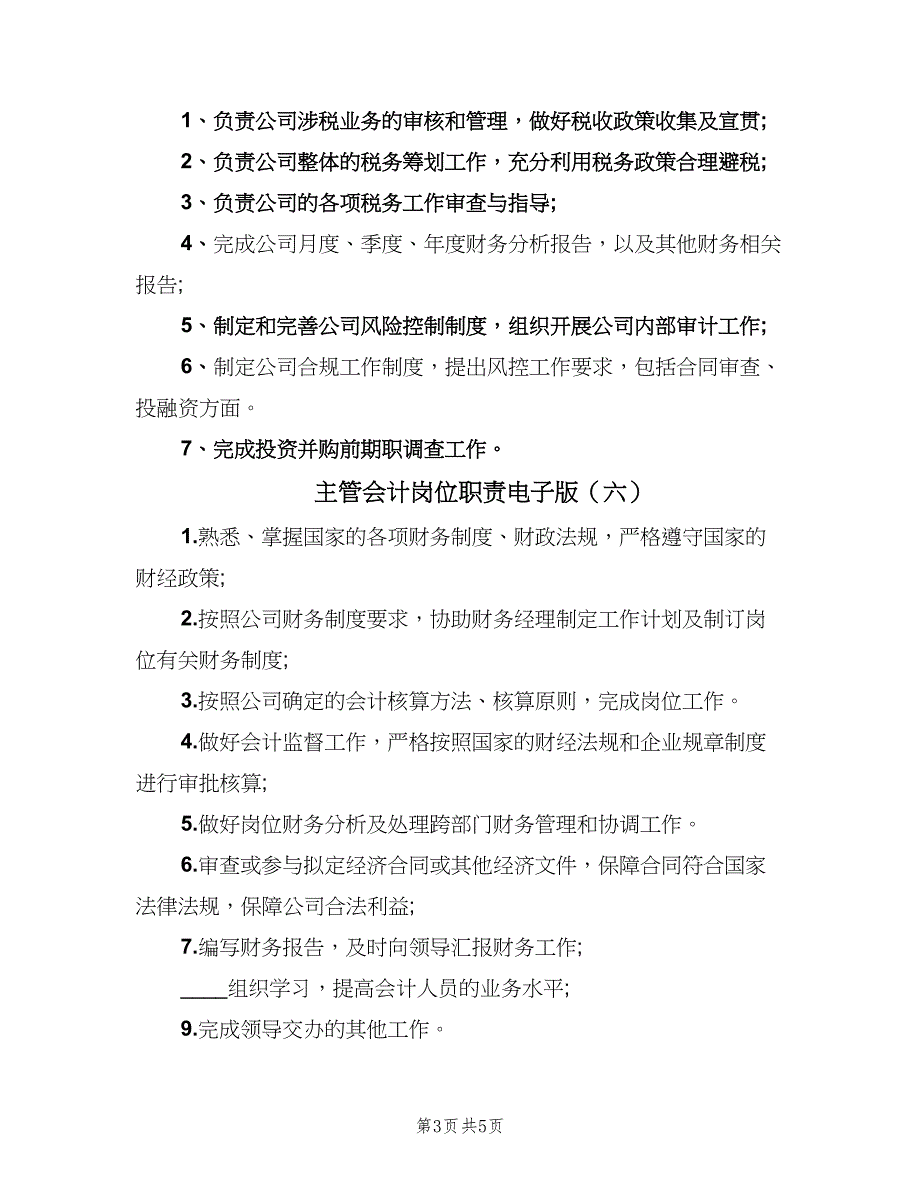 1、负责公司涉税业务的审核和管理，做好税收政策收集及宣贯;

2、负责公司整体的税务筹划工作，充分利用税务政策合理避税;

3、负责公司的各项税务工作审查与指导;

4、完成公司月度、季度、年度财务分析报告，以及其他财务相关报告;

5、制定和完善公司风险控制制度，组织开展公司内部审计工作;

6、制定公司合规工作制度，提出风控工作要求，包括合同审查、投融资方面。

7、完成投资并购前期职调查工作。

主管会计岗位职责电子版（六）

1.熟悉、掌握国家的各项财务制度、财政法规，严格遵守国家的财经政策;

2.按照公司财务制度要求，协助财务经理制定工作计划及制订岗位有关财务制度;

3.按照公司确定的会计核算方法、核算原则，完成岗位工作。

4.做好会计监督工作，严格按照国家的财经法规和企业规章制度进行审批核算;

5.做好岗位财务分析及处理跨部门财务管理和协调工作。

6.审查或参与拟定经济合同或其他经济文件，保障合同符合国家法律法规，保障公司合法利益;

7.编写财务报告，及时向领导汇报财务工作;

____组织学习，提高会计人员的业务水平;

9.完成领导交办的其他工作。

第3页 共5页